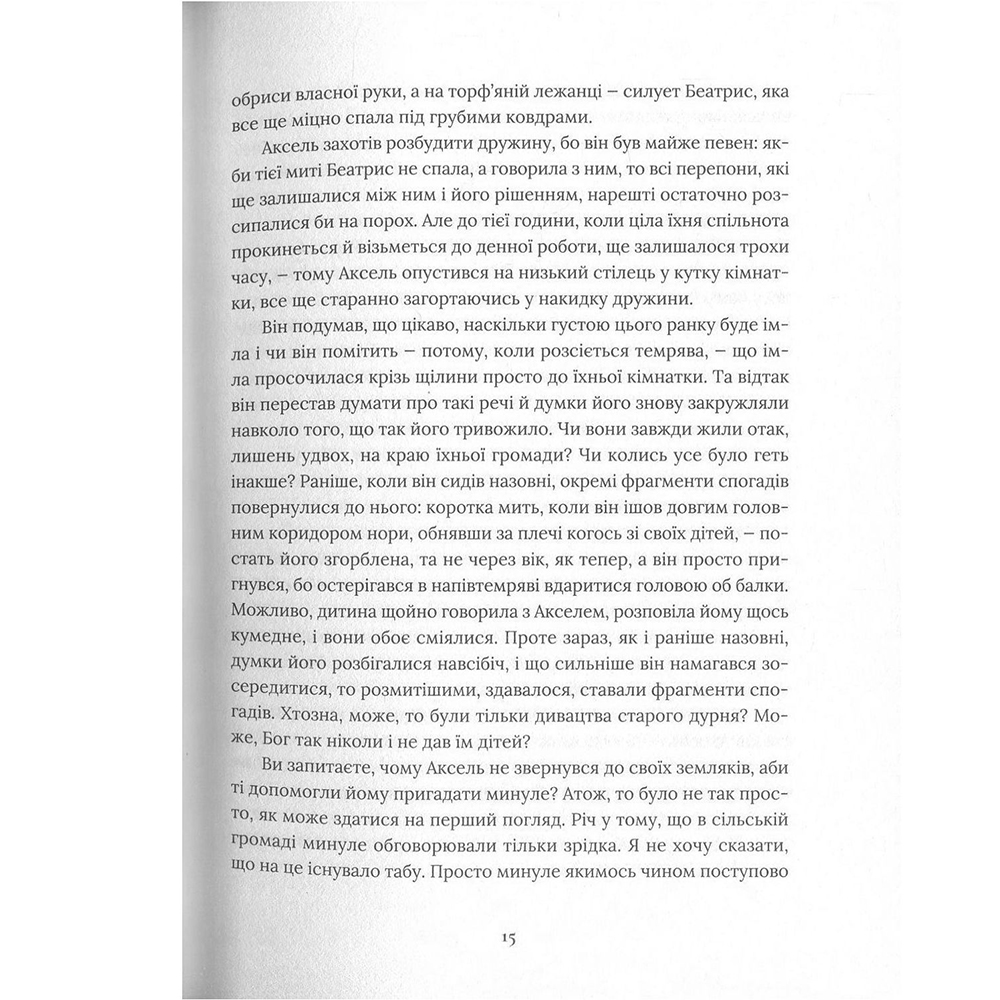 обриси власної руки, а на торф'яній лежанці – силует Беатрис, яка все ще міцно спала під грубими ковдрами.

Аксель захотів розбудити дружину, бо він був майже певен: якби тієї миті Беатрис не спала, а говорила з ним, то всі перепони, які ще залишалися між ним і його рішенням, нарешті остаточно розсипалися би на порох. Але до тієї години, коли ціла їхня спільнота прокинеться й візьметься до денної роботи, ще залишалося трохи часу, – тому Аксель опустився на низький стілець у кутку кімнатки, все ще старанно загортаючись у накидку дружини.

Він подумав, що цікаво, наскільки густою цього ранку буде імла і чи він помітить – потому, коли розсіється темрява, – що імла просочилася крізь щілини просто до їхньої кімнатки. Та відтак він перестав думати про такі речі й думки його знову закружляли навколо того, що так його тривожило. Чи вони завжди жили отак, лишень удвох, на краю їхньої громади? Чи колись усе було геть інакше? Раніше, коли він сидів назовні, окремі фрагменти спогадів повернулися до нього: коротка мить, коли він ішов довгим головним коридором нори, обнявши за плечі когось зі своїх дітей, – постать його згорблена, та не через вік, як тепер, а він просто пригнувся, бо остерігався в напівтемряві вдаритися головою об балки. Можливо, дитина щойно говорила з Акселем, розповіла йому щось кумедне, і вони обоє сміялися. Проте зараз, як і раніше назовні, думки його розбігалися навсібіч, і що сильніше він намагався зосередитися, то розмитішими, здавалося, ставали фрагменти спогадів. Хтозна, може, то були тільки дивацтва старого дурня? Може, Бог так ніколи і не дав їм дітей?

Ви запитаєте, чому Аксель не звернувся до своїх земляків, аби ті допомогли йому пригадати минуле? Атож, то було не так просто, як може здатися на перший погляд. Річ у тому, що в сільській громаді минуле обговорювали тільки зрідка. Я не хочу сказати, що на це існувало табу. Просто минуле якимось чином поступово

15